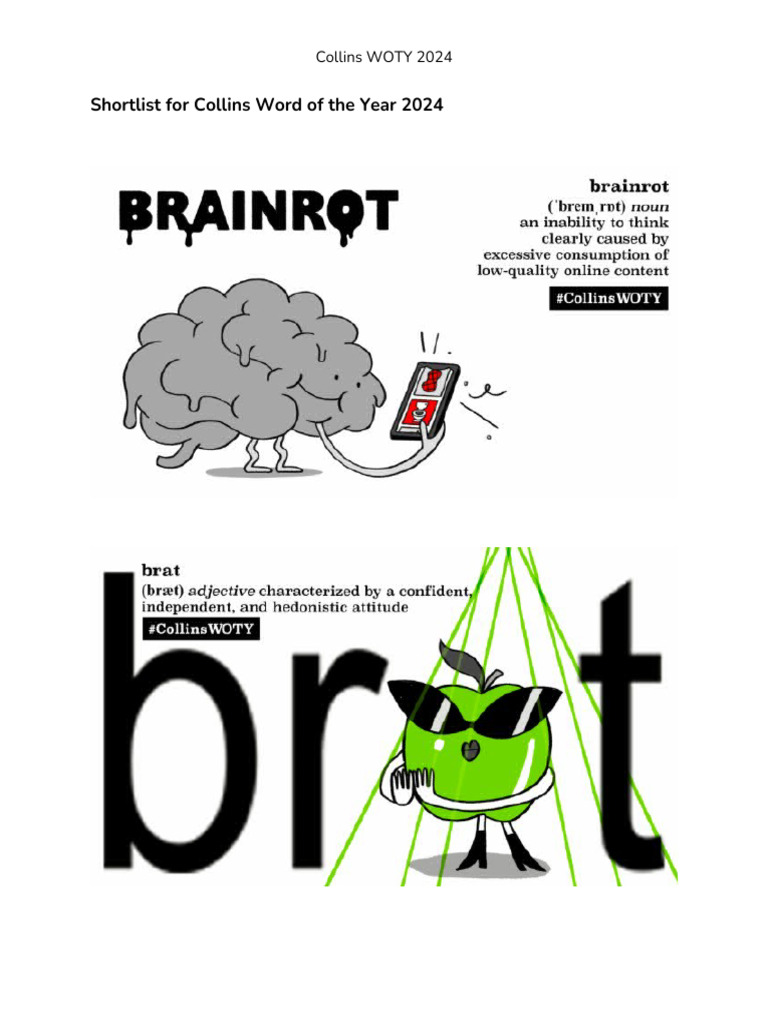 Collins WOTY 2024

Shortlist for Collins Word of the Year 2024

BRAINROT

brainrot
(ˈbreɪnˌrɒt) noun
an inability to think
clearly caused by
excessive consumption of
low-quality online content

#CollinsWOTY

brat
(bræt) adjective characterized by a confident, independent, and hedonistic attitude

#CollinsWOTY

brat